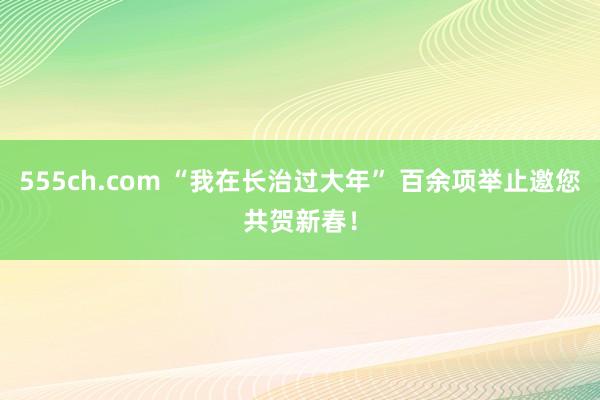 555ch.com “我在长治过大年” 百余项举止邀您共贺新春！